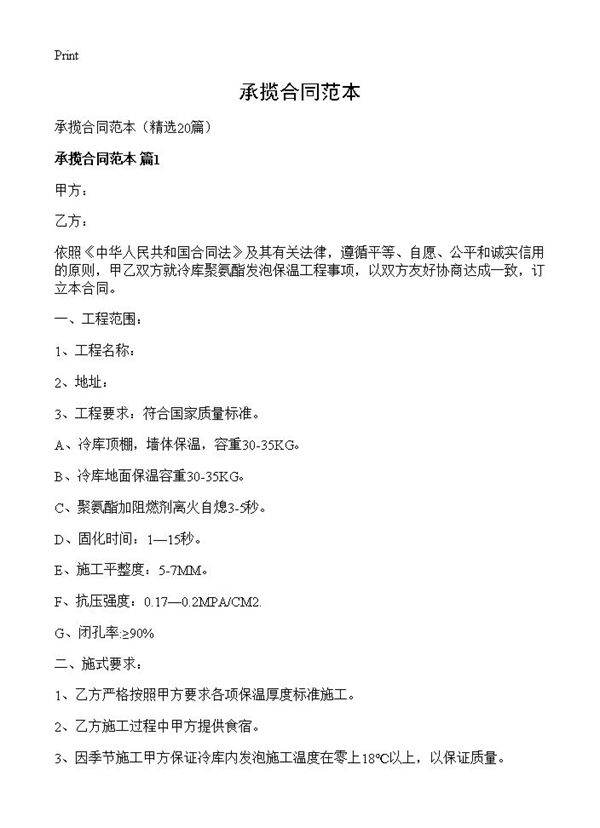 Print

承揽合同范本

承揽合同范本（精选20篇）

承揽合同范本 篇1

甲方：

乙方：

依照《中华人民共和国合同法》及其有关法律，遵循平等、自愿、公平和诚实信用的原则，甲乙双方就冷库聚氨酯发泡保温工程事项，以双方友好协商达成一致，订立本合同。

一、工程范围：

1、工程名称：

2、地址：

3、工程要求：符合国家质量标准。

A、冷库顶棚，墙体保温，容重30-35KG。

B、冷库地面保温容重30-35KG。

C、聚氨酯加阻燃剂离火自熄3-5秒。

D、固化时间：1—15秒。

E、施工平整度：5-7MM。

F、抗压强度：0.17—0.2MPA/CM2.

G、闭孔率:≥90%

二、施式要求：

1、乙方严格按照甲方要求各项保温厚度标准施工。

2、乙方施工过程中甲方提供食宿。

3、因季节施工甲方保证冷库内发泡施工温度在零上18℃以上，以保证质量。